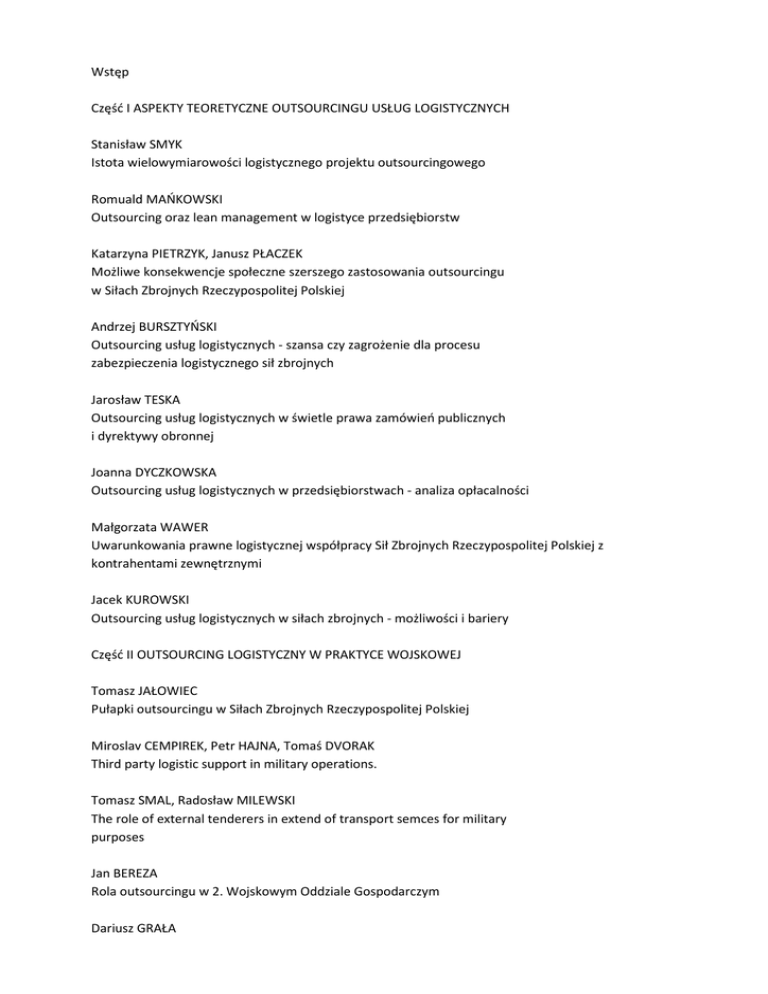 Wstęp

Część I ASPEKTY TEORETYCZNE OUTSOURCINGU USŁUG LOGISTYCZNYCH

Stanisław SMYK
Istota wielowymiarowości logistycznego projektu outsourcingowego

Romuald MAŃKOWSKI
Outsourcing oraz lean management w logistyce przedsiębiorstw

Katarzyna PIETRZYK, Janusz PŁACZEK
Możliwe konsekwencje społeczne szerszego zastosowania outsourcingu w Siłach Zbrojnych Rzeczypospolitej Polskiej

Andrzej BURSZTYŃSKI
Outsourcing usług logistycznych - szansa czy zagrożenie dla procesu zabezpieczenia logistycznego sił zbrojnych

Jarosław TESKA
Outsourcing usług logistycznych w świetle prawa zamówień publicznych i dyrektywy obronnej

Joanna DYCZKOWSKA
Outsourcing usług logistycznych w przedsiębiorstwach - analiza opłacalności

Małgorzata WAWER
Uwarunkowania prawne logistycznej współpracy Sił Zbrojnych Rzeczypospolitej Polskiej z kontrahentami zewnętrznymi

Jacek KUROWSKI
Outsourcing usług logistycznych w siłach zbrojnych - możliwości i bariery

Część II OUTSOURCING LOGISTYCZNY W PRAKTYCE WOJSKOWEJ

Tomasz JAŁOWIEC
Pułapki outsourcingu w Siłach Zbrojnych Rzeczypospolitej Polskiej

Miroslav CEMPIREK, Petr HAJNA, Tomaś DVORAK
Third party logistic support in military operations.

Tomasz SMAL, Radosław MILEWSKI
The role of external tenderers in extend of transport semces for military purposes

Jan BEREZA
Rola outsourcingu w 2. Wojskowym Oddziale Gospodarczym

Dariusz GRAŁA